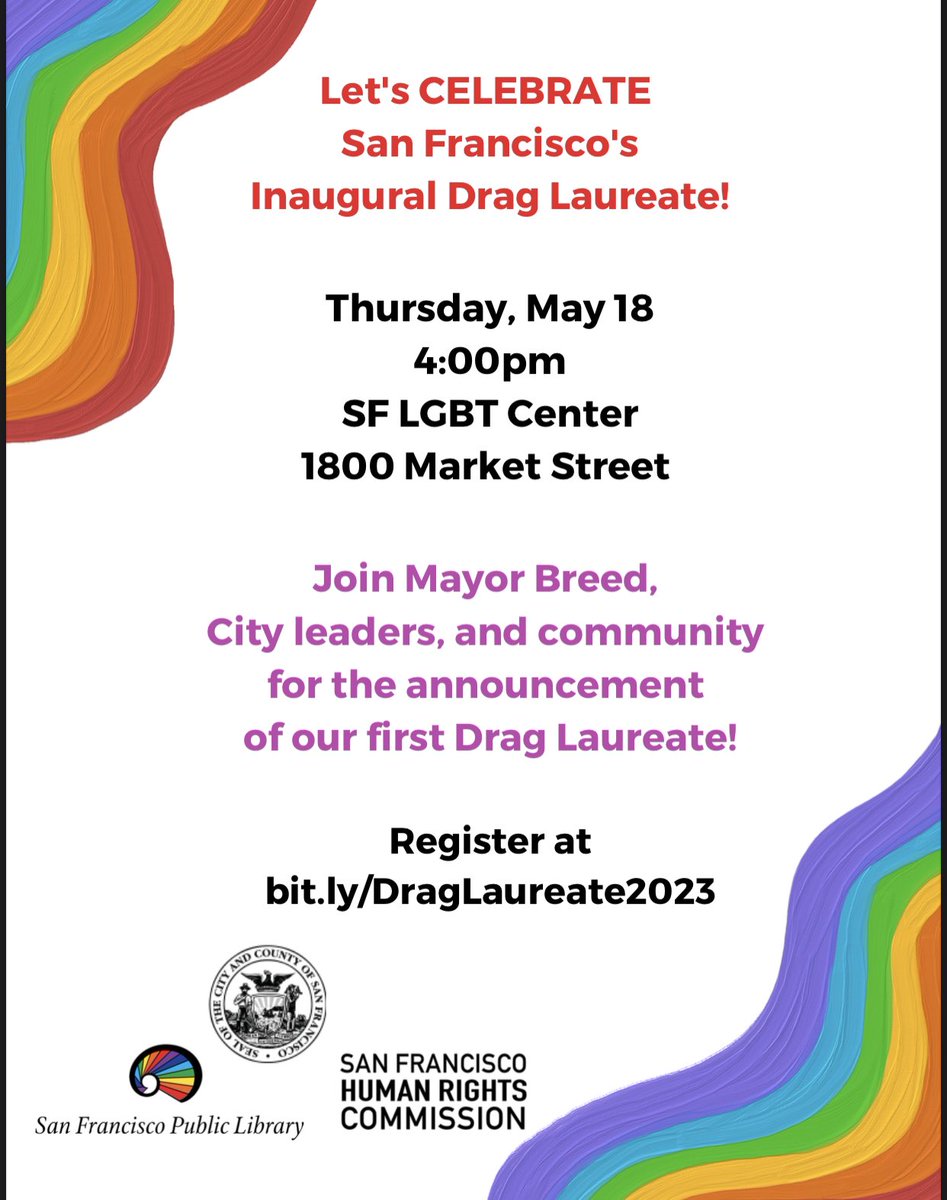 Let's CELEBRATE San Francisco's Inaugural Drag Laureate!

Thursday, May 18
4:00pm
SF LGBT Center
1800 Market Street

Join Mayor Breed, City leaders, and community for the announcement of our first Drag Laureate!

Register at bit.ly/DragLaureate2023

SEAL OF THE CITY AND COUNTY OF SAN FRANCISCO

San Francisco Public Library

SAN FRANCISCO HUMAN RIGHTS COMMISSION